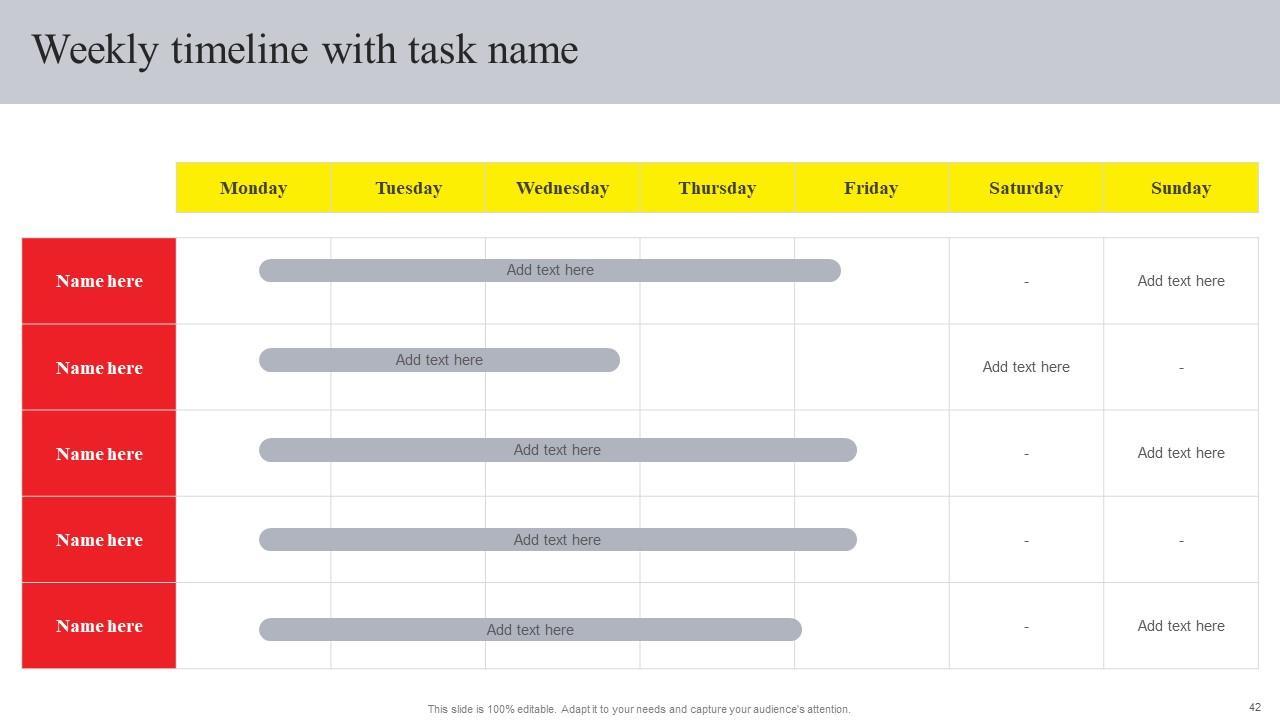 Weekly timeline with task name

| | Monday | Tuesday | Wednesday | Thursday | Friday | Saturday | Sunday |
|---|---|---|---|---|---|---|---|
| Name here | Add text here | | | | | - | Add text here |
| Name here | Add text here | | | | | Add text here | - |
| Name here | Add text here | | | | | - | Add text here |
| Name here | Add text here | | | | | - | - |
| Name here | Add text here | | | | | - | Add text here |

This slide is 100% editable. Adapt it to your needs and capture your audience's attention.

42